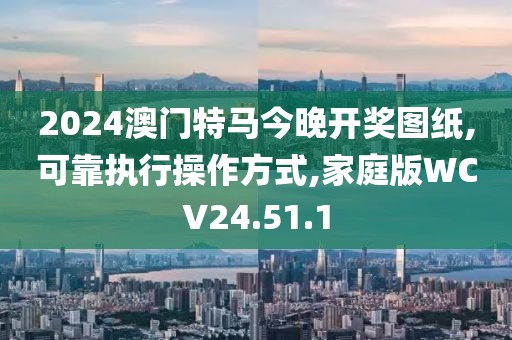 2024澳门特马今晚开奖图纸,可靠执行操作方式,家庭版WCV24.51.1